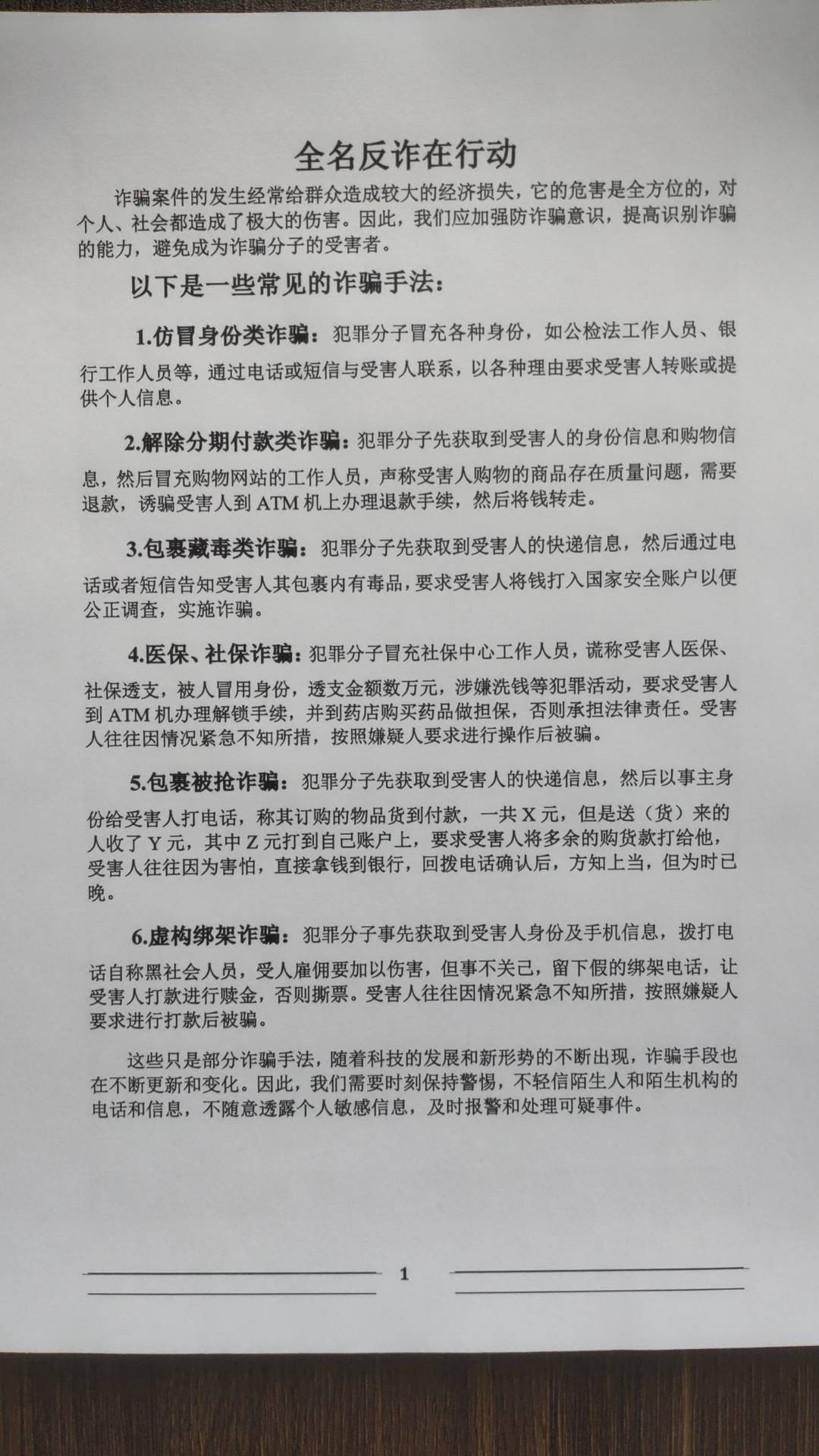 全名反诈在行动

诈骗案件的发生经常给群众造成较大的经济损失，它的危害是全方位的，对个人、社会都造成了极大的伤害。因此，我们应加强防诈骗意识，提高识别诈骗的能力，避免成为诈骗分子的受害者。

以下是一些常见的诈骗手法：

1.仿冒身份类诈骗：犯罪分子冒充各种身份，如公检法工作人员、银行工作人员等，通过电话或短信与受害人联系，以各种理由要求受害人转账或提供个人信息。

2.解除分期付款类诈骗：犯罪分子先获取到受害人的身份信息和购物信息，然后冒充购物网站的工作人员，声称受害人购物的商品存在质量问题，需要退款，诱骗受害人到 ATM 机上办理退款手续，然后将钱转走。

3.包裹藏毒类诈骗：犯罪分子先获取到受害人的快递信息，然后通过电话或者短信告知受害人其包裹内有毒品，要求受害人将钱打入国家安全账户以便公正调查，实施诈骗。

4.医保、社保诈骗：犯罪分子冒充社保中心工作人员，谎称受害人医保、社保透支，被人冒用身份，透支金额数万元，涉嫌洗钱等犯罪活动，要求受害人到 ATM 机办理解锁手续，并到药店购买药品做担保，否则承担法律责任。受害人往往因情况紧急不知所措，按照嫌疑人要求进行操作后被骗。

5.包裹被抢诈骗：犯罪分子先获取到受害人的快递信息，然后以事主身份给受害人打电话，称其订购的物品货到付款，一共 X 元，但是送（货）来的人收了 Y 元，其中 Z 元打到自己账户上，要求受害人将多余的购货款打给他，受害人往往因为害怕，直接拿钱到银行，回拨电话确认后，方知上当，但为时已晚。

6.虚构绑架诈骗：犯罪分子事先获取到受害人身份及手机信息，拨打电话自称黑社会人员，受人雇佣要加以伤害，但事不关己，留下假的绑架电话，让受害人打款进行赎金，否则撕票。受害人往往因情况紧急不知所措，按照嫌疑人要求进行打款后被骗。

这些只是部分诈骗手法，随着科技的发展和新形势的不断出现，诈骗手段也在不断更新和变化。因此，我们需要时刻保持警惕，不轻信陌生人和陌生机构的电话和信息，不随意透露个人敏感信息，及时报警和处理可疑事件。

1